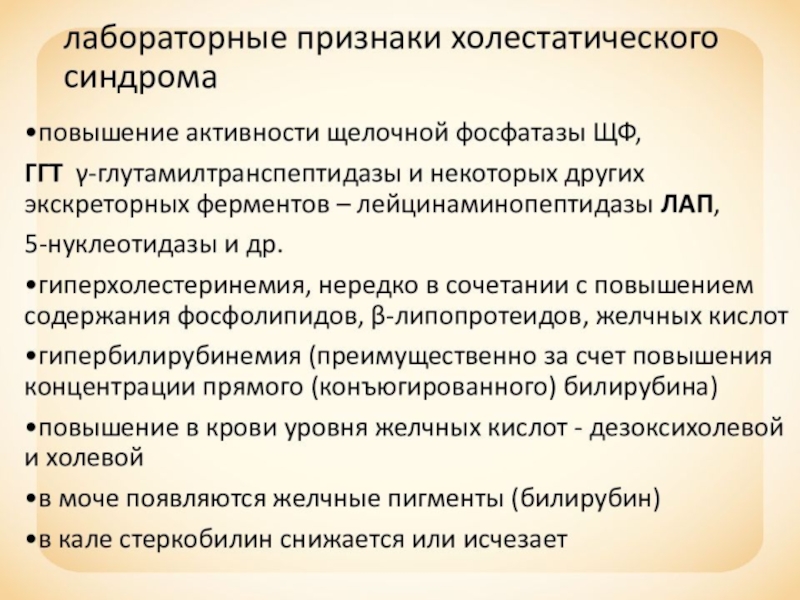 лабораторные признаки холестатического синдрома

•повышение активности щелочной фосфатазы ЩФ,

ГГТ γ-глутамилтранспептидазы и некоторых других экскреторных ферментов – лейцинаминопептидазы ЛАП,

5-нуклеотидазы и др.

•гиперхолестеринемия, нередко в сочетании с повышением содержания фосфолипидов, β-липопротеидов, желчных кислот

•гипербилирубинемия (преимущественно за счет повышения концентрации прямого (конъюгированного) билирубина)

•повышение в крови уровня желчных кислот - дезоксихолевой и холевой

•в моче появляются желчные пигменты (билирубин)

•в кале стеркобилин снижается или исчезает